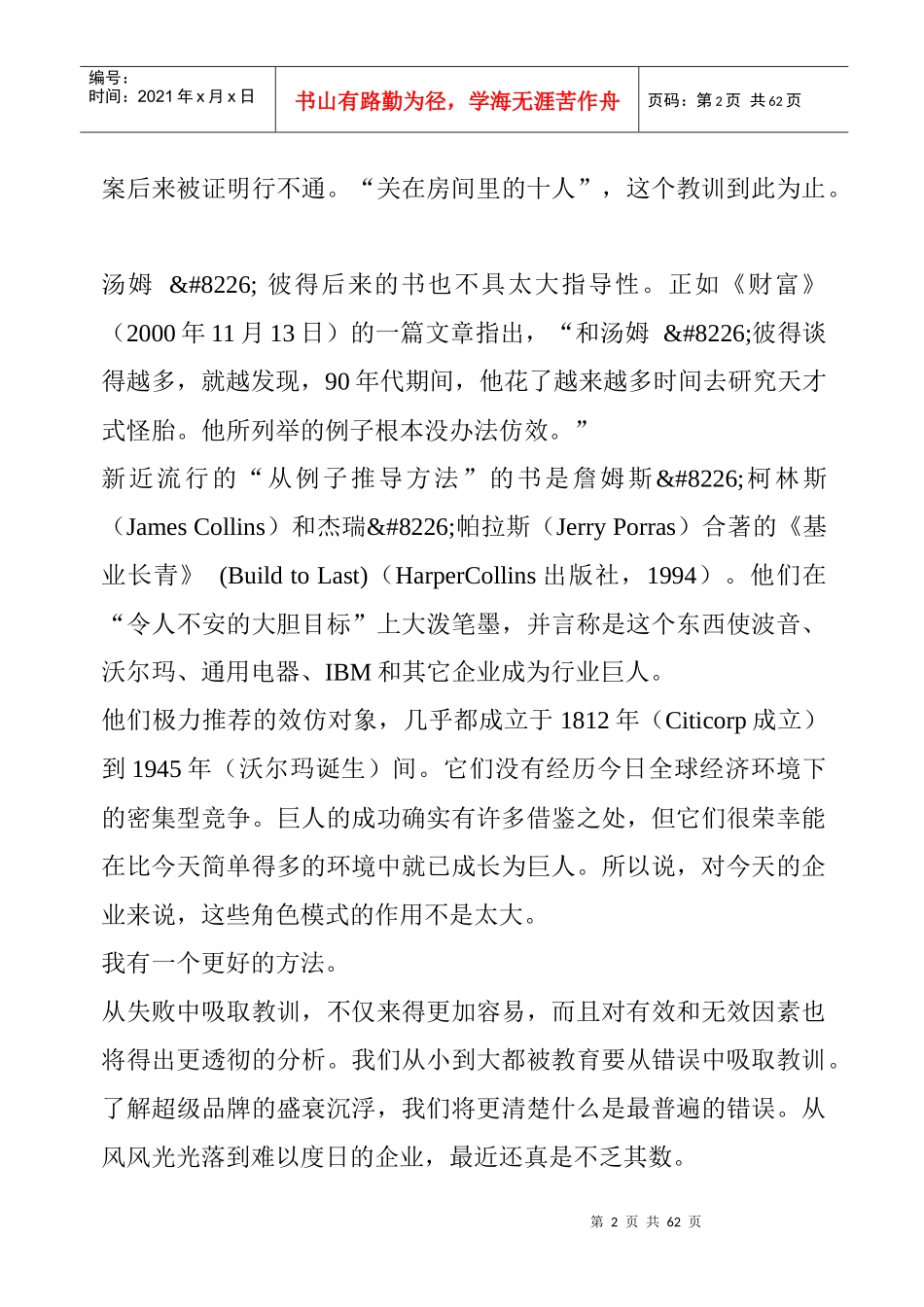 编号：
时间：2021 年 x 月 x 日

书山有路勤为径，学海无涯苦作舟

页码：第 2 页 共 62 页

案后来被证明行不通。“关在房间里的十人”，这个教训到此为止。

汤姆 &#8226; 彼得后来的书也不具太大指导性。正如《财富》（2000 年 11 月 13 日）的一篇文章指出，“和汤姆 &#8226;彼得谈得越多，就越发现，90 年代期间，他花了越来越多时间去研究天才式怪胎。他所列举的例子根本没办法仿效。”
新近流行的“从例子推导方法”的书是詹姆斯&#8226;柯林斯（James Collins）和杰瑞&#8226;帕拉斯（Jerry Porras）合著的《基业长青》 (Build to Last)（HarperCollins 出版社，1994）。他们在“令人不安的大胆目标”上大泼笔墨，并言称是这个东西使波音、沃尔玛、通用电器、IBM 和其它企业成为行业巨人。
他们极力推荐的效仿对象，几乎都成立于 1812 年（Citicorp 成立）到 1945 年（沃尔玛诞生）间。它们没有经历今日全球经济环境下的密集型竞争。巨人的成功确实有许多借鉴之处，但它们很荣幸能在比今天简单得多的环境中就已成长为巨人。所以说，对今天的企业来说，这些角色模式的作用不是太大。
我有一个更好的方法。
从失败中吸取教训，不仅来得更加容易，而且对有效和无效因素也将得出更透彻的分析。我们从小到大都被教育要从错误中吸取教训。了解超级品牌的盛衰沉浮，我们将更清楚什么是最普遍的错误。从风风光光落到难以度日的企业，最近还真是不乏其数。

第 2 页 共 62 页